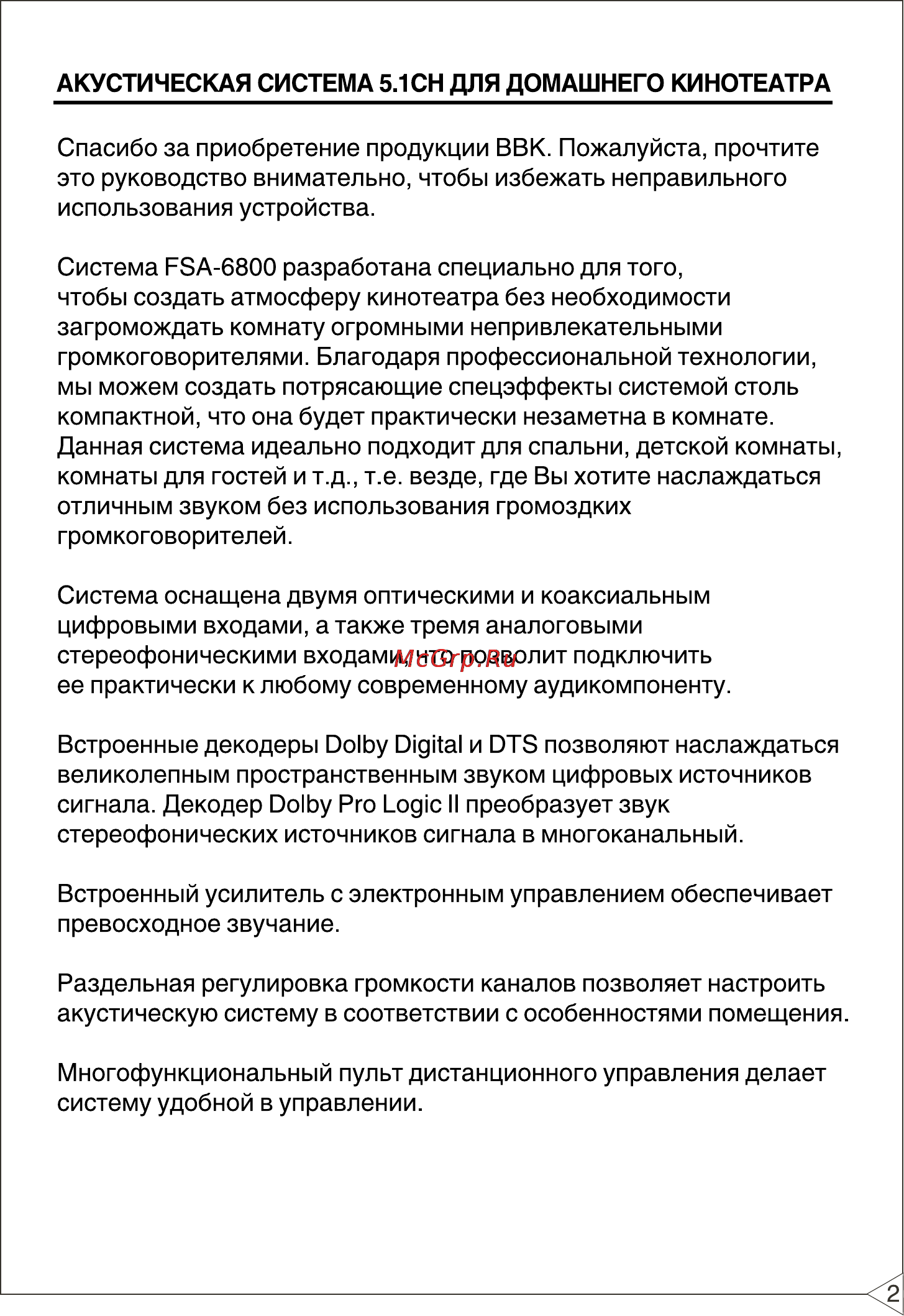 АКУСТИЧЕСКАЯ СИСТЕМА 5.1CH ДЛЯ ДОМАШНЕГО КИНОТЕАТРА

Спасибо за приобретение продукции BBK. Пожалуйста, прочтите это руководство внимательно, чтобы избежать неправильного использования устройства.

Система FSA-6800 разработана специально для того, чтобы создать атмосферу кинотеатра без необходимости загромождать комнату огромными непривлекательными громкоговорителями. Благодаря профессиональной технологии, мы можем создать потрясающие спецэффекты системой столь компактной, что она будет практически незаметна в комнате. Данная система идеально подходит для спальни, детской комнаты, комнаты для гостей и т.д., т.е. везде, где Вы хотите наслаждаться отличным звуком без использования громоздких громкоговорителей.

Система оснащена двумя оптическими и коаксиальным цифровыми входами, а также тремя аналоговыми стереофоническими входами, что позволит подключить ее практически к любому современному аудикомпоненту.

McGrp.Ru

Встроенные декодеры Dolby Digital и DTS позволяют наслаждаться великолепным пространственным звуком цифровых источников сигнала. Декодер Dolby Pro Logic II преобразует звук стереофонических источников сигнала в многоканальный.

Встроенный усилитель с электронным управлением обеспечивает превосходное звучание.

Раздельная регулировка громкости каналов позволяет настроить акустическую систему в соответствии с особенностями помещения.

Многофункциональный пульт дистанционного управления делает систему удобной в управлении.

2